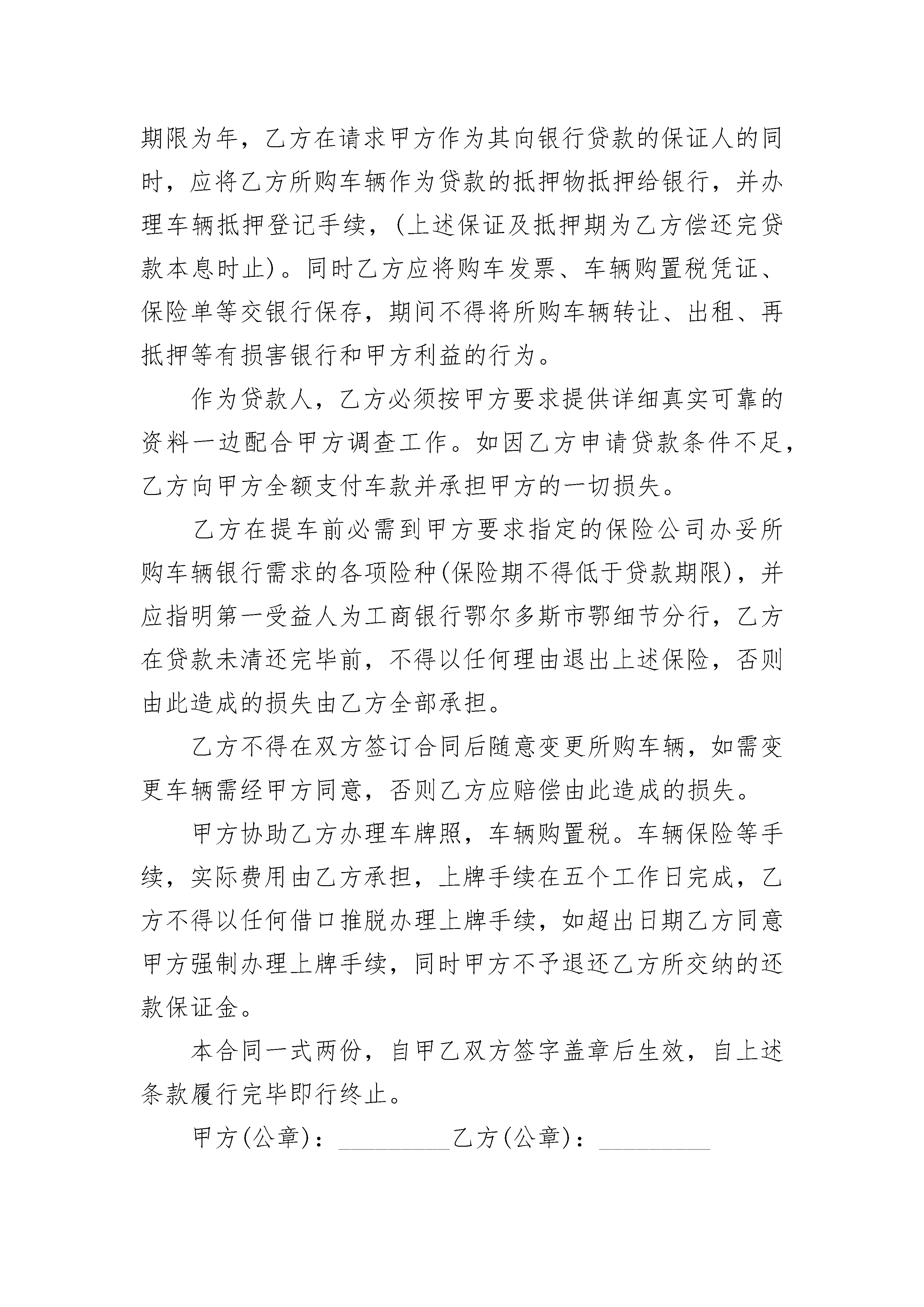 期限为年，乙方在请求甲方作为其向银行贷款的保证人的同时，应将乙方所购车辆作为贷款的抵押物抵押给银行，并办理车辆抵押登记手续，(上述保证及抵押期为乙方偿还完贷款本息时止)。同时乙方应将购车发票、车辆购置税凭证、保险单等交银行保存，期间不得将所购车辆转让、出租、再抵押等有损害银行和甲方利益的行为。

作为贷款人，乙方必须按甲方要求提供详细真实可靠的资料一边配合甲方调查工作。如因乙方申请贷款条件不足，乙方向甲方全额支付车款并承担甲方的一切损失。

乙方在提车前必需到甲方要求指定的保险公司办妥所购车辆银行需求的各项险种(保险期不得低于贷款期限)，并应指明第一受益人为工商银行鄂尔多斯市鄂细节分行，乙方在贷款未清还完毕前，不得以任何理由退出上述保险，否则由此造成的损失由乙方全部承担。

乙方不得在双方签订合同后随意变更所购车辆，如需变更车辆需经甲方同意，否则乙方应赔偿由此造成的损失。

甲方协助乙方办理车牌照，车辆购置税。车辆保险等手续，实际费用由乙方承担，上牌手续在五个工作日完成，乙方不得以任何借口推脱办理上牌手续，如超出日期乙方同意甲方强制办理上牌手续，同时甲方不予退还乙方所交纳的还款保证金。

本合同一式两份，自甲乙双方签字盖章后生效，自上述条款履行完毕即行终止。

甲方(公章)：_________乙方(公章)：_________